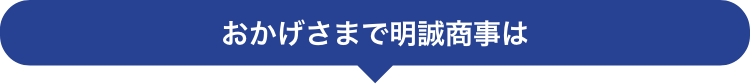 おかげさまで明誠商事は